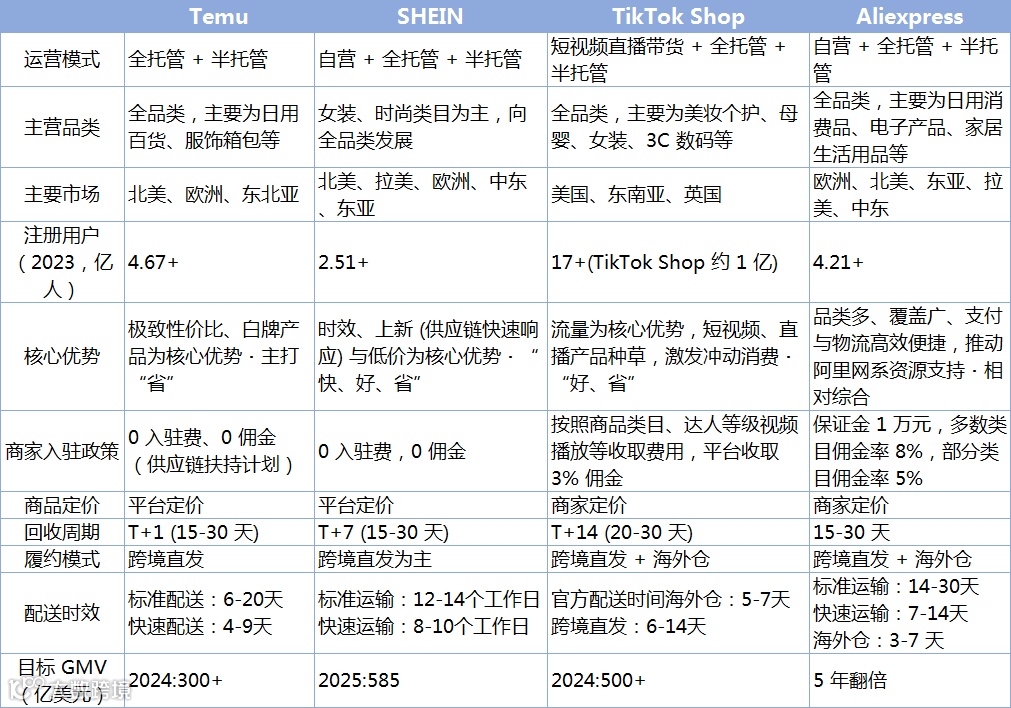 | | Temu | SHEIN | TikTok Shop | Aliexpress |
|---|---|---|---|---|
| 运营模式 | 全托管 + 半托管 | 自营 + 全托管 + 半托管 | 短视频直播带货 + 全托管 + 半托管 | 自营 + 全托管 + 半托管 |
| 主营品类 | 全品类，主要为日用百货、服饰箱包等 | 女装、时尚类目为主，向全品类发展 | 全品类，主要为美妆个护、母婴、女装、3C 数码等 | 全品类，主要为日用消费品、电子产品、家居生活用品等 |
| 主要市场 | 北美、欧洲、东北亚 | 北美、拉美、欧洲、中东、东亚 | 美国、东南亚、英国 | 欧洲、北美、东亚、拉美、中东 |
| 注册用户（2023，亿人） | 4.67+ | 2.51+ | 17+(TikTok Shop 约 1 亿) | 4.21+ |
| 核心优势 | 极致性价比、白牌产品为核心优势 · 主打“省” | 时效、上新 (供应链快速响应) 与低价为核心优势 · “快、好、省” | 流量为核心优势，短视频、直播产品种草，激发冲动消费 · “好、省” | 品类多、覆盖广、支付与物流高效便捷，推动阿里网系资源支持 · 相对综合 |
| 商家入驻政策 | 0 入驻费、0 佣金（供应链扶持计划） | 0 入驻费，0 佣金 | 按照商品类目、达人等级视频播放等收取费用，平台收取 3% 佣金 | 保证金 1 万元，多数类目佣金率 8%，部分类目佣金率 5% |
| 商品定价 | 平台定价 | 平台定价 | 商家定价 | 商家定价 |
| 回收周期 | T+1 (15-30 天) | T+7 (15-30 天) | T+14 (20-30 天) | 15-30 天 |
| 履约模式 | 跨境直发 | 跨境直发为主 | 跨境直发 + 海外仓 | 跨境直发 + 海外仓 |
| 配送时效 | 标准配送：6-20天 快速配送：4-9天 | 标准运输：12-14个工作日 快速运输：8-10个工作日 | 官方配送时间海外仓：5-7天 跨境直发：6-14天 | 标准运输：14-30天 快速运输：7-14天 海外仓：3-7 天 |
| 目标 GMV（亿美元） | 2024:300+ | 2025:585 | 2024:500+ | 5 年翻倍 |